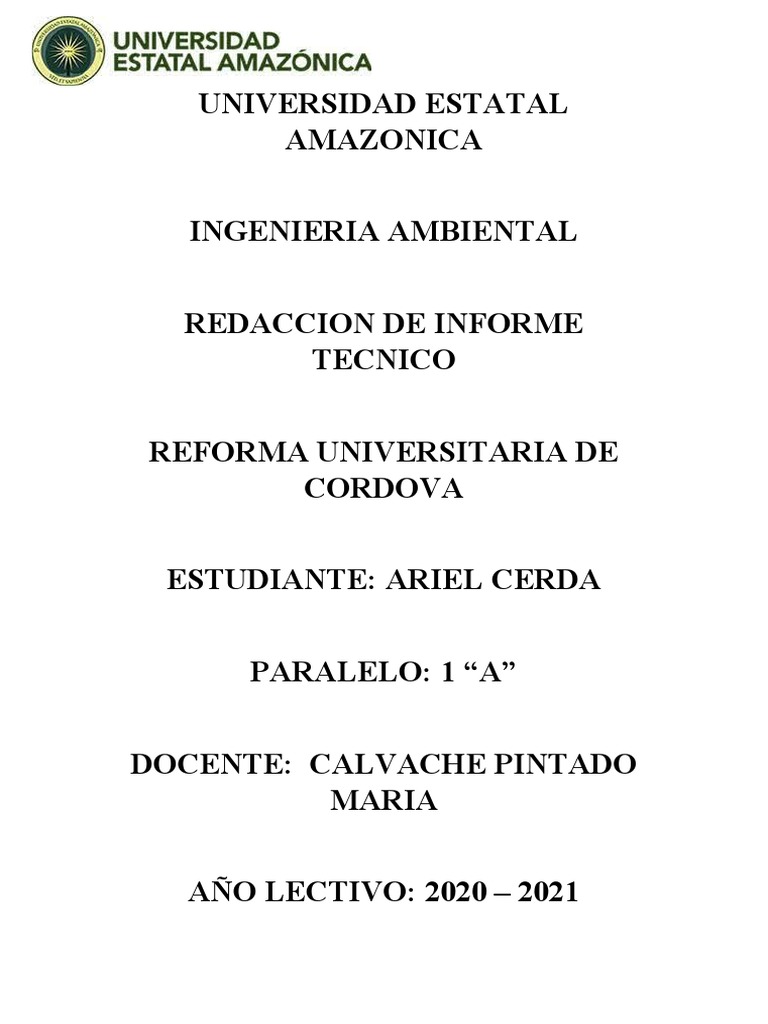 UNIVERSIDAD ESTATAL AMAZÓNICA

UNIVERSIDAD ESTATAL AMAZONICA

INGENIERIA AMBIENTAL

REDACCION DE INFORME TECNICO

REFORMA UNIVERSITARIA DE CORDOVA

ESTUDIANTE: ARIEL CERDA

PARALELO: 1 “A”

DOCENTE: CALVACHE PINTADO MARIA

AÑO LECTIVO: 2020 – 2021